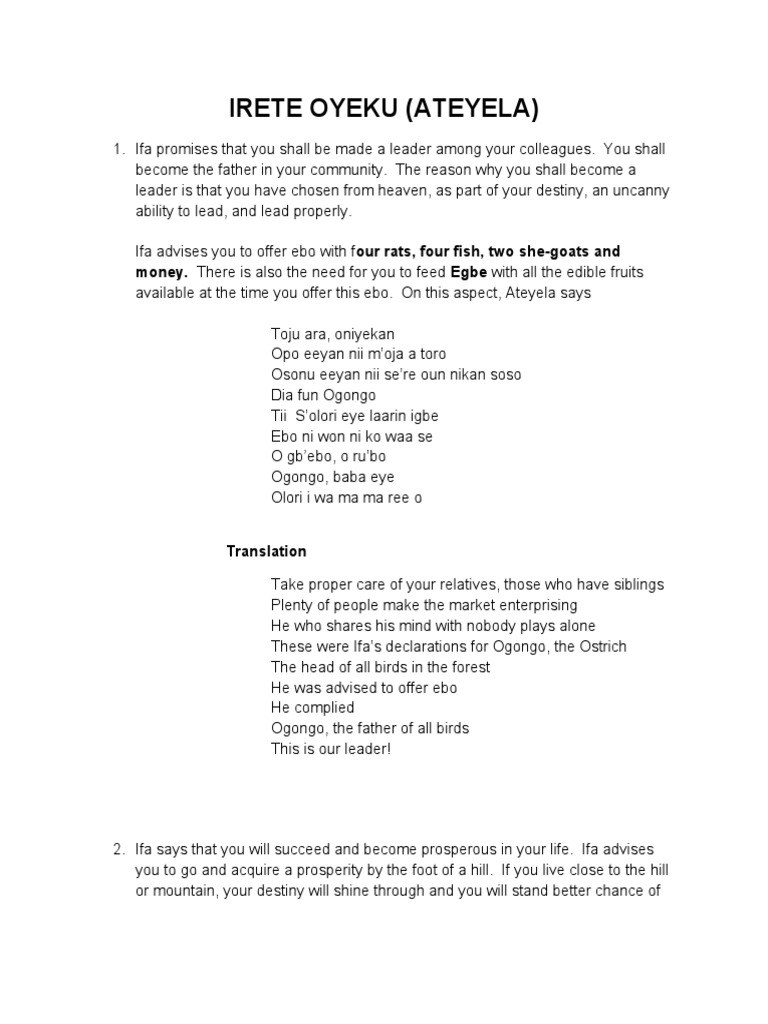 IRETE OYEKU (ATEYELA)

1. Ifa promises that you shall be made a leader among your colleagues. You shall become the father in your community. The reason why you shall become a leader is that you have chosen from heaven, as part of your destiny, an uncanny ability to lead, and lead properly.

Ifa advises you to offer ebo with four rats, four fish, two she-goats and money. There is also the need for you to feed Egbe with all the edible fruits available at the time you offer this ebo. On this aspect, Ateyela says

Toju ara, oniyekan
Opo eeyan nii m'oja a toro
Osonu eeyan nii se're oun nikan soso
Dia fun Ogongo
Tii S'olori eye laarin igbe
Ebo ni won ni ko waa se
O gb'ebo, o ru'bo
Ogongo, baba eye
Olori i wa ma ma ree o

Translation

Take proper care of your relatives, those who have siblings
Plenty of people make the market enterprising
He who shares his mind with nobody plays alone
These were Ifa's declarations for Ogongo, the Ostrich
The head of all birds in the forest
He was advised to offer ebo
He complied
Ogongo, the father of all birds
This is our leader!

2. Ifa says that you will succeed and become prosperous in your life. Ifa advises you to go and acquire a prosperity by the foot of a hill. If you live close to the hill or mountain, your destiny will shine through and you will stand better chance of